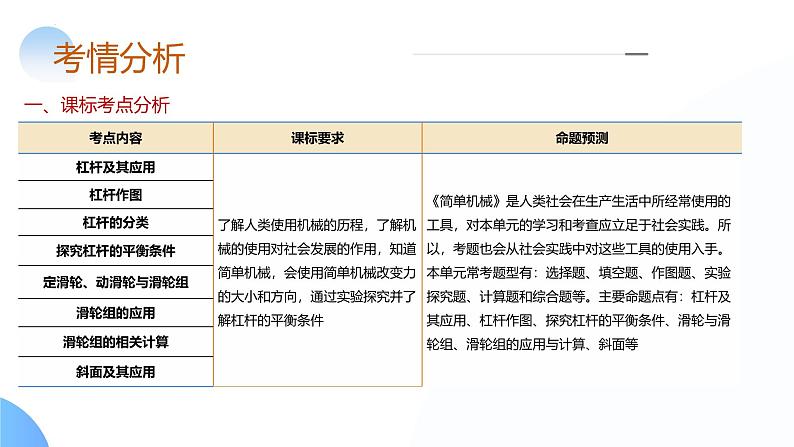 考情分析

一、课标考点分析

| 考点内容 | 课标要求 | 命题预测 |
|---|---|---|
| 杠杆及其应用 | 了解人类使用机械的历程，了解机械的使用对社会发展的作用，知道简单机械，会使用简单机械改变力的大小和方向，通过实验探究并了解杠杆的平衡条件 | 《简单机械》是人类社会在生产生活中所经常使用的工具，对本单元的学习和考查应立足于社会实践。所以，考题也会从社会实践中对这些工具的使用入手。本单元常考题型有：选择题、填空题、作图题、实验探究题、计算题和综合题等。主要命题点有：杠杆及其应用、杠杆作图、探究杠杆的平衡条件、滑轮与滑轮组、滑轮组的应用与计算、斜面等 |
| 杠杆作图 | | |
| 杠杆的分类 | | |
| 探究杠杆的平衡条件 | | |
| 定滑轮、动滑轮与滑轮组 | | |
| 滑轮组的应用 | | |
| 滑轮组的相关计算 | | |
| 斜面及其应用 | | |